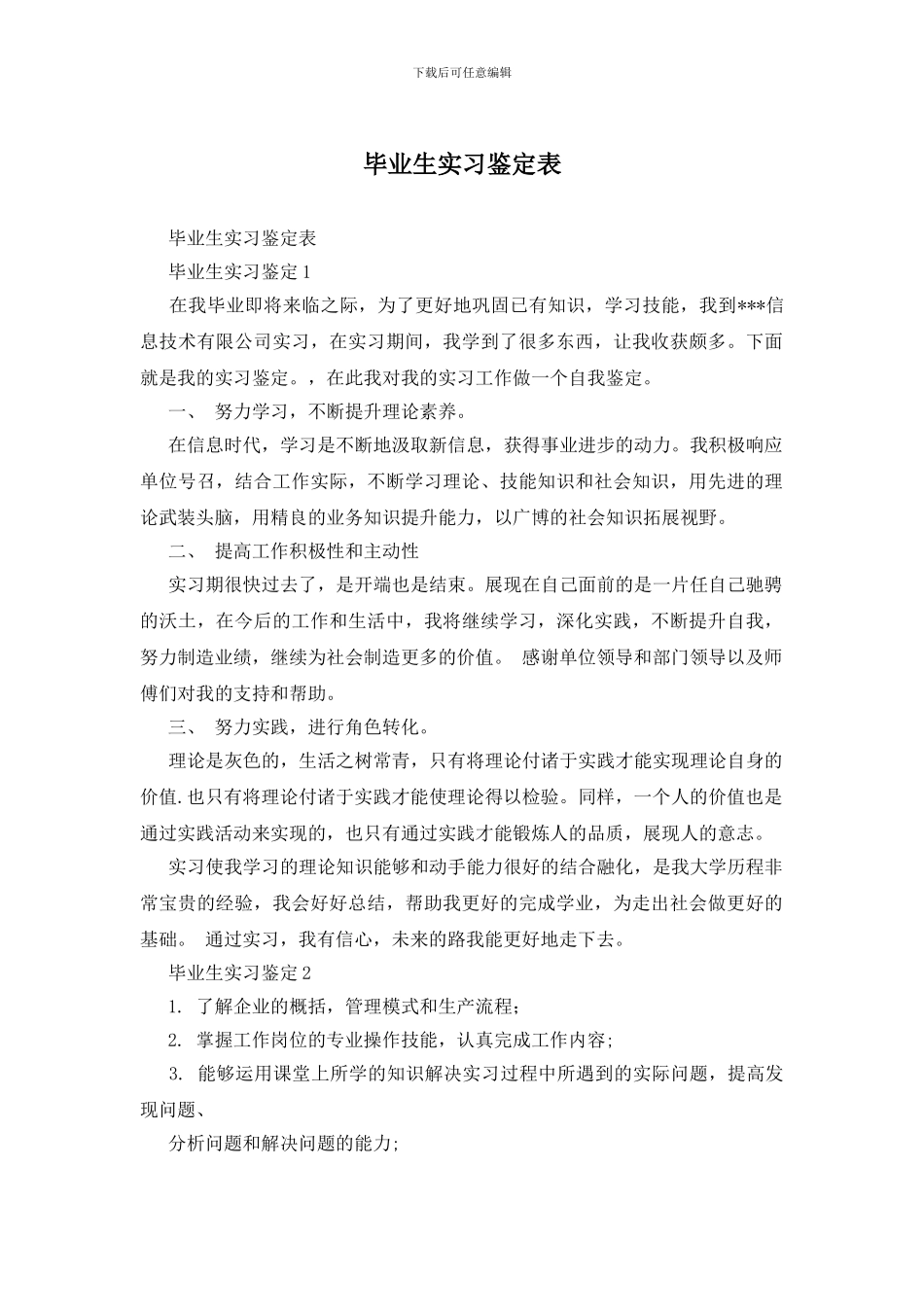 下载后可任意编辑

毕业生实习鉴定表

毕业生实习鉴定表

毕业生实习鉴定 1

在我毕业即将来临之际，为了更好地巩固已有知识，学习技能，我到***信息技术有限公司实习，在实习期间，我学到了很多东西，让我收获颇多。下面就是我的实习鉴定。，在此我对我的实习工作做一个自我鉴定。

一、 努力学习，不断提升理论素养。

在信息时代，学习是不断地汲取新信息，获得事业进步的动力。我积极响应单位号召，结合工作实际，不断学习理论、技能知识和社会知识，用先进的理论武装头脑，用精良的业务知识提升能力，以广博的社会知识拓展视野。

二、 提高工作积极性和主动性

实习期很快过去了，是开端也是结束。展现在自己面前的是一片任自己驰骋的沃土，在今后的工作和生活中，我将继续学习，深化实践，不断提升自我，努力制造业绩，继续为社会制造更多的价值。 感谢单位领导和部门领导以及师傅们对我的支持和帮助。

三、 努力实践，进行角色转化。

理论是灰色的，生活之树常青，只有将理论付诸于实践才能实现理论自身的价值.也只有将理论付诸于实践才能使理论得以检验。同样，一个人的价值也是通过实践活动来实现的，也只有通过实践才能锻炼人的品质，展现人的意志。

实习使我学习的理论知识能够和动手能力很好的结合融化，是我大学历程非常宝贵的经验，我会好好总结，帮助我更好的完成学业，为走出社会做更好的基础。 通过实习，我有信心，未来的路我能更好地走下去。

毕业生实习鉴定 2

1. 了解企业的概括，管理模式和生产流程;

2. 掌握工作岗位的专业操作技能，认真完成工作内容;

3. 能够运用课堂上所学的知识解决实习过程中所遇到的实际问题，提高发现问题、

分析问题和解决问题的能力;